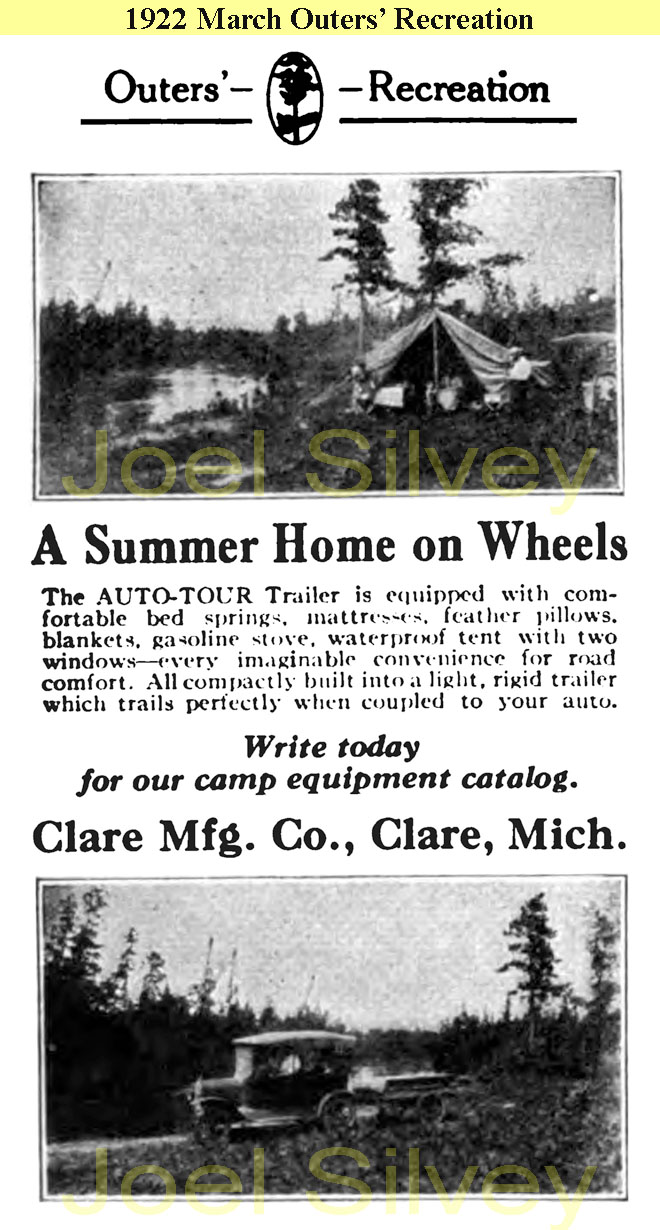 1922 March Outers' Recreation

Outers'— —Recreation

Joel Silvey

A Summer Home on Wheels

The AUTO-TOUR Trailer is equipped with comfortable bed springs, mattresses, feather pillows, blankets, gasoline stove, waterproof tent with two windows—every imaginable convenience for road comfort. All compactly built into a light, rigid trailer which trails perfectly when coupled to your auto.

Write today for our camp equipment catalog.

Clare Mfg. Co., Clare, Mich.

Joel Silvey